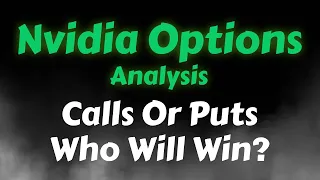 Nvidia Options
Analysis
Calls Or Puts
Who Will Win?